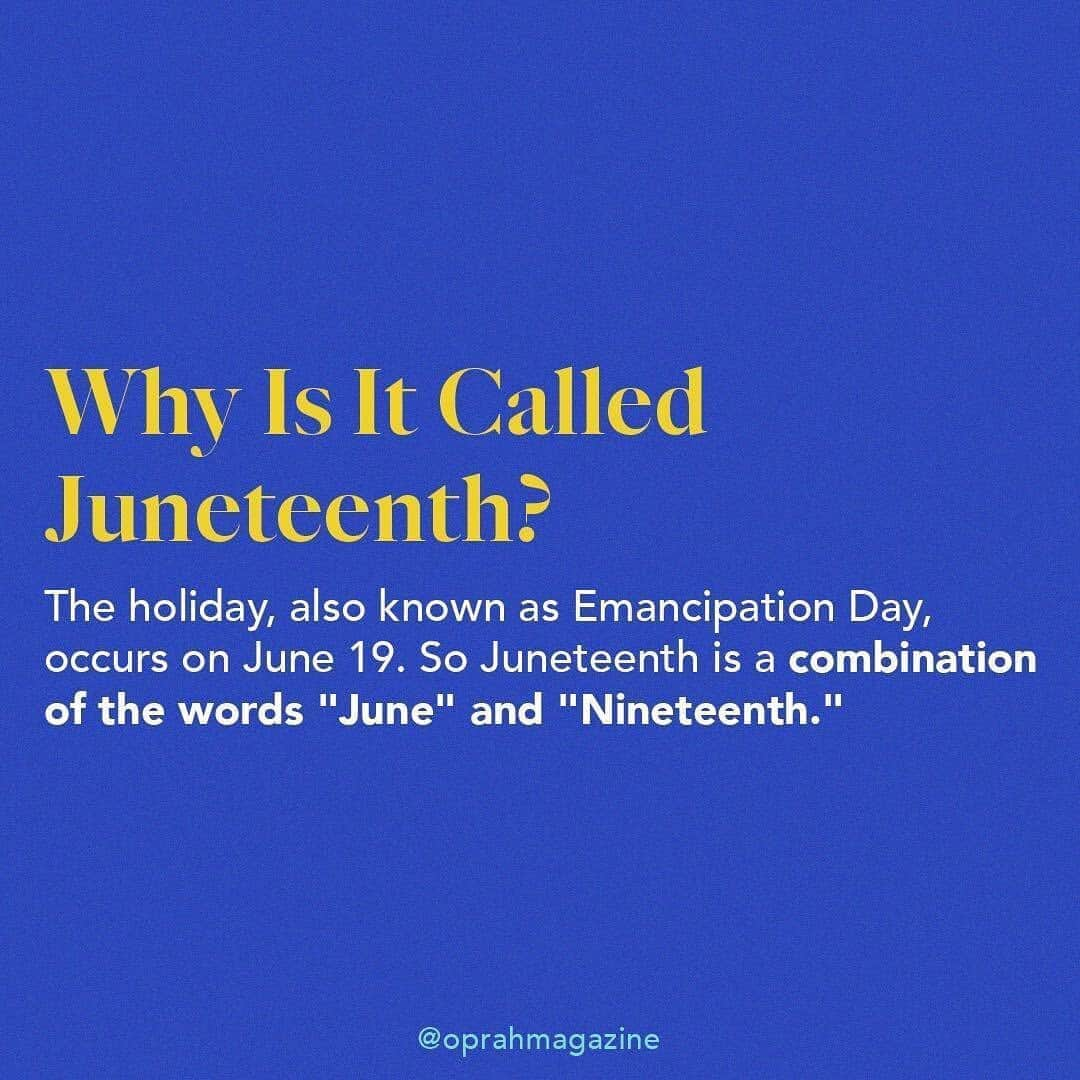 Why Is It Called Juneteenth?

The holiday, also known as Emancipation Day, occurs on June 19. So Juneteenth is a combination of the words "June" and "Nineteenth."

@oprahmagazine